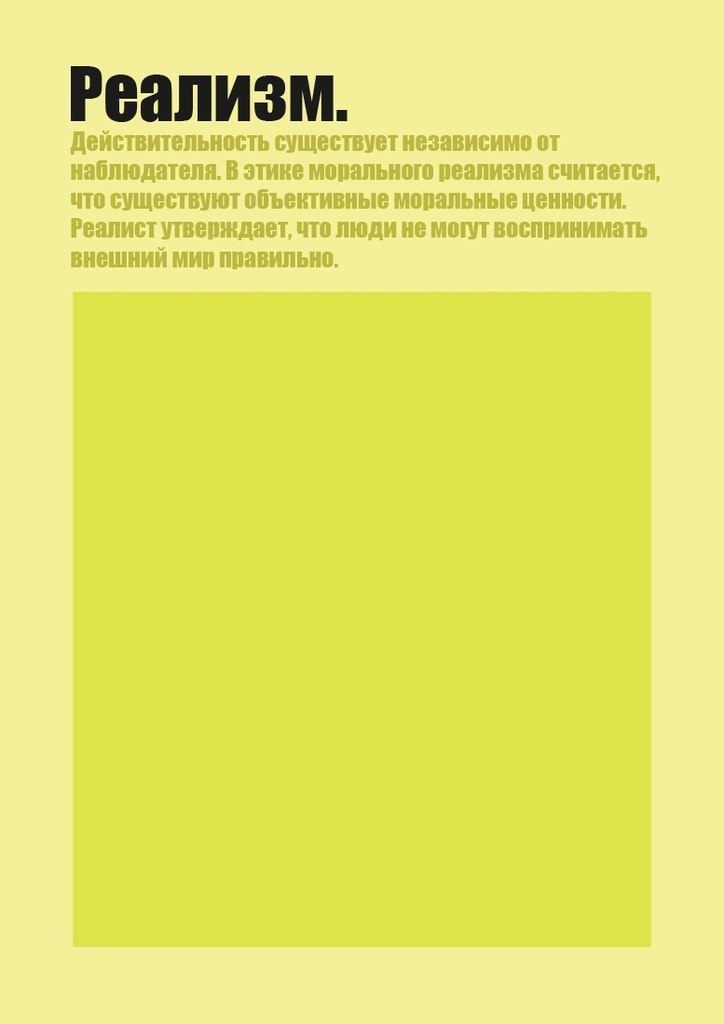 Реализм.

Действительность существует независимо от наблюдателя. В этике морального реализма считается, что существуют объективные моральные ценности. Реалист утверждает, что люди не могут воспринимать внешний мир правильно.